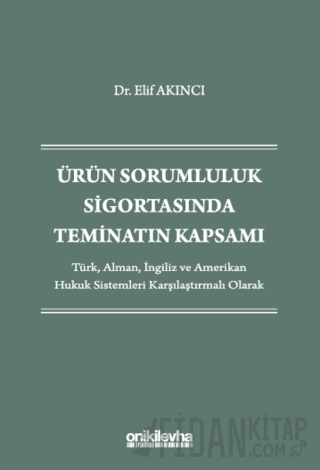 Dr. Elif AKINCI

ÜRÜN SORUMLULUK SİGORTASINDA TEMİNATIN KAPSAMI

Türk, Alman, İngiliz ve Amerikan Hukuk Sistemleri Karşılaştırmalı Olarak

onikilevha

FİDANKİTAP .COM